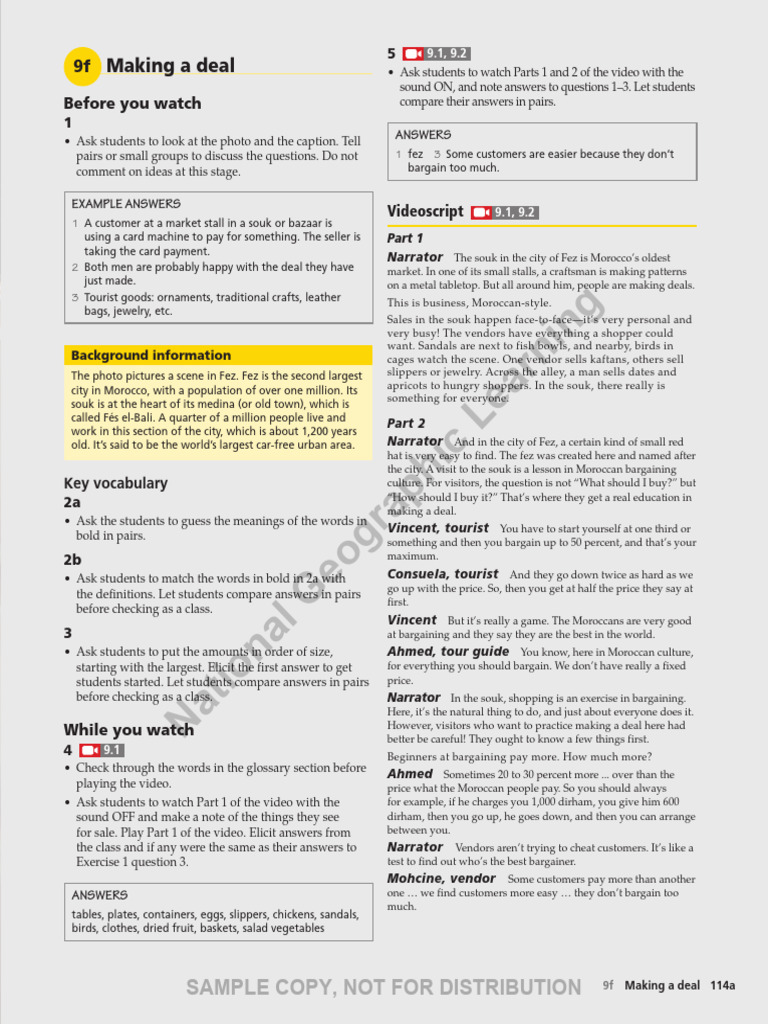 9f Making a deal

Before you watch

1

• Ask students to look at the photo and the caption. Tell pairs or small groups to discuss the questions. Do not comment on ideas at this stage.

EXAMPLE ANSWERS

1 A customer at a market stall in a souk or bazaar is using a card machine to pay for something. The seller is taking the card payment.
2 Both men are probably happy with the deal they have just made.
3 Tourist goods: ornaments, traditional crafts, leather bags, jewelry, etc.

Background information

The photo pictures a scene in Fez. Fez is the second largest city in Morocco, with a population of over one million. Its souk is at the heart of its medina (or old town), which is called Fès el-Bali. A quarter of a million people live and work in this section of the city, which is about 1,200 years old. It's said to be the world's largest car-free urban area.

Key vocabulary

2a

• Ask the students to guess the meanings of the words in bold in pairs.

2b

• Ask students to match the words in bold in 2a with the definitions. Let students compare answers in pairs before checking as a class.

3

• Ask students to put the amounts in order of size, starting with the largest. Elicit the first answer to get students started. Let students compare answers in pairs before checking as a class.

While you watch

4 9.1

• Check through the words in the glossary section before playing the video.
• Ask students to watch Part 1 of the video with the sound OFF and make a note of the things they see for sale. Play Part 1 of the video. Elicit answers from the class and if any were the same as their answers to Exercise 1 question 3.

ANSWERS

tables, plates, containers, eggs, slippers, chickens, sandals, birds, clothes, dried fruit, baskets, salad vegetables

5 9.1, 9.2

• Ask students to watch Parts 1 and 2 of the video with the sound ON, and note answers to questions 1–3. Let students compare their answers in pairs.

ANSWERS

1 fez 3 Some customers are easier because they don't bargain too much.

Videoscript 9.1, 9.2

Part 1

Narrator The souk in the city of Fez is Morocco's oldest market. In one of its small stalls, a craftsman is making patterns on a metal tabletop. But all around him, people are making deals.

This is business, Moroccan-style.

Sales in the souk happen face-to-face—it's very personal and very busy! The vendors have everything a shopper could want. Sandals are next to fish bowls, and nearby, birds in cages watch the scene. One vendor sells kaftans, others sell slippers or jewelry. Across the alley, a man sells dates and apricots to hungry shoppers. In the souk, there really is something for everyone.

Part 2

Narrator And in the city of Fez, a certain kind of small red hat is very easy to find. The fez was created here and named after the city. A visit to the souk is a lesson in Moroccan bargaining culture. For visitors, the question is not "What should I buy?" but "How should I buy it?" That's where they get a real education in making a deal.

Vincent, tourist You have to start yourself at one third or something and then you bargain up to 50 percent, and that's your maximum.

Consuela, tourist And they go down twice as hard as we go up with the price. So, then you get at half the price they say at first.

Vincent But it's really a game. The Moroccans are very good at bargaining and they say they are the best in the world.

Ahmed, tour guide You know, here in Moroccan culture, for everything you should bargain. We don't have really a fixed price.

Narrator In the souk, shopping is an exercise in bargaining. Here, it's the natural thing to do, and just about everyone does it. However, visitors who want to practice making a deal here had better be careful! They ought to know a few things first.

Beginners at bargaining pay more. How much more?

Ahmed Sometimes 20 to 30 percent more ... over than the price what the Moroccan people pay. So you should always for example, if he charges you 1,000 dirham, you give him 600 dirham, then you go up, he goes down, and then you can arrange between you.

Narrator Vendors aren't trying to cheat customers. It's like a test to find out who's the best bargainer.

Mohcine, vendor Some customers pay more than another one ... we find customers more easy ... they don't bargain too much.

National Geographic Learning

SAMPLE COPY, NOT FOR DISTRIBUTION 9f Making a deal 114a